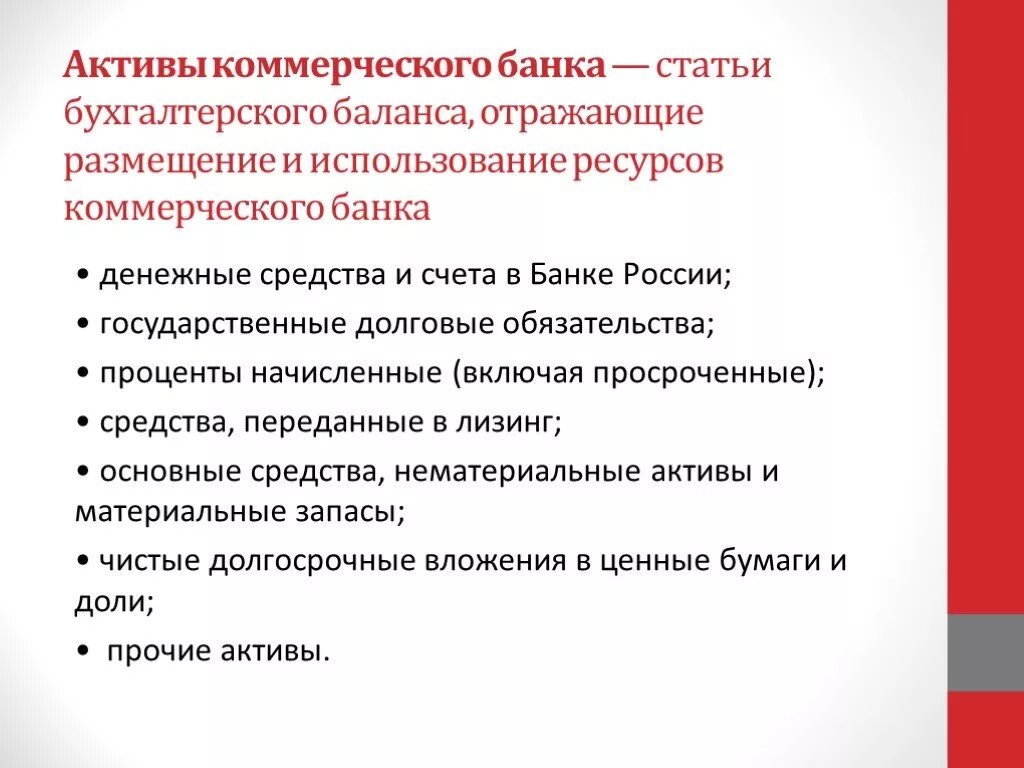 Активы коммерческого банка — статьи бухгалтерского баланса, отражающие размещение и использование ресурсов коммерческого банка

• денежные средства и счета в Банке России;

• государственные долговые обязательства;

• проценты начисленные (включая просроченные);

• средства, переданные в лизинг;

• основные средства, нематериальные активы и материальные запасы;

• чистые долгосрочные вложения в ценные бумаги и доли;

• прочие активы.